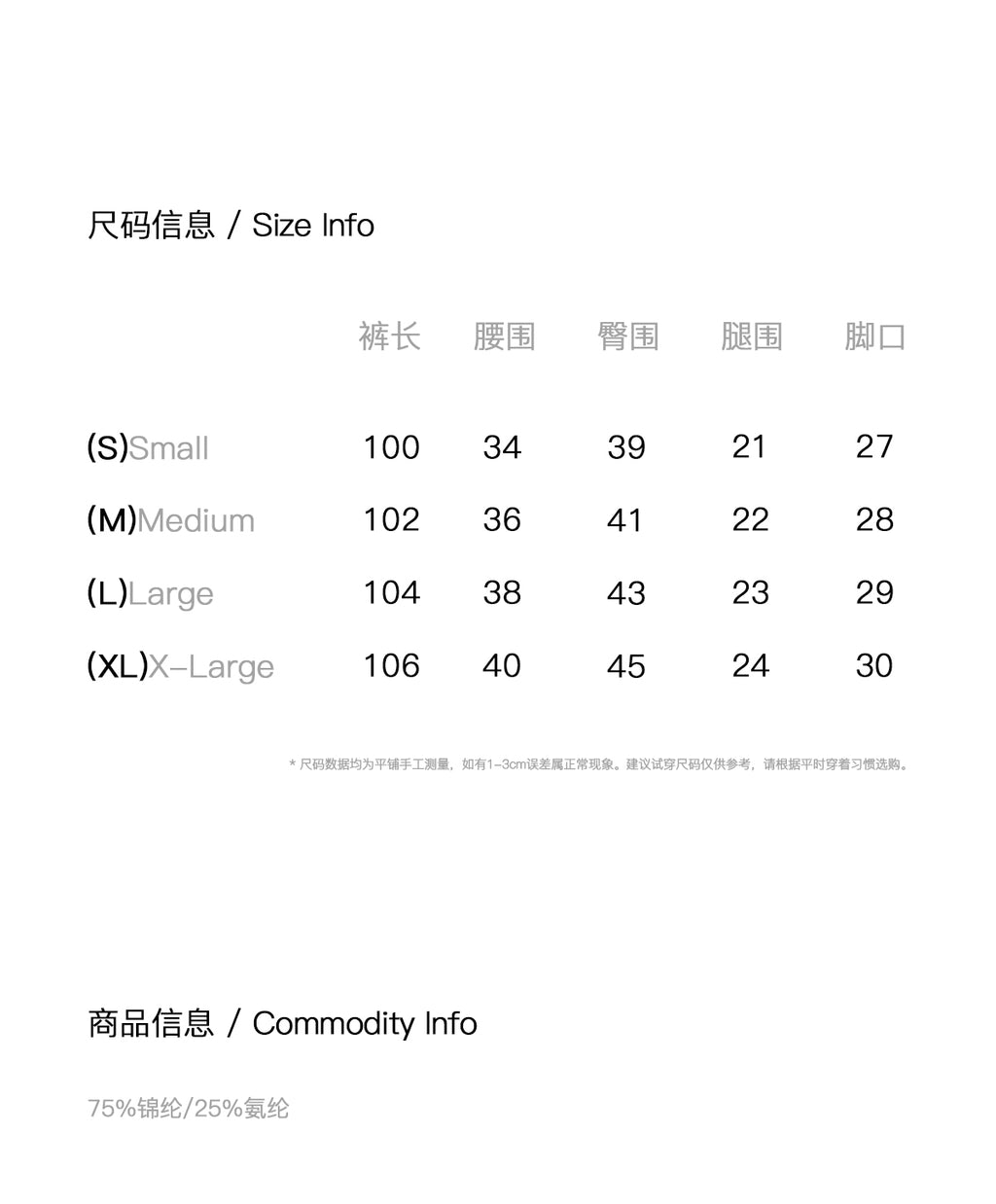 尺码信息 / Size Info

| | 裤长 | 腰围 | 臀围 | 腿围 | 脚口 |
|---|---|---|---|---|---|
| (S)Small | 100 | 34 | 39 | 21 | 27 |
| (M)Medium | 102 | 36 | 41 | 22 | 28 |
| (L)Large | 104 | 38 | 43 | 23 | 29 |
| (XL)X-Large | 106 | 40 | 45 | 24 | 30 |

* 尺码数据均为平铺手工测量，如有1-3cm误差属正常现象。建议试穿尺码仅供参考，请根据平时穿着习惯选购。

商品信息 / Commodity Info

75%锦纶/25%氨纶